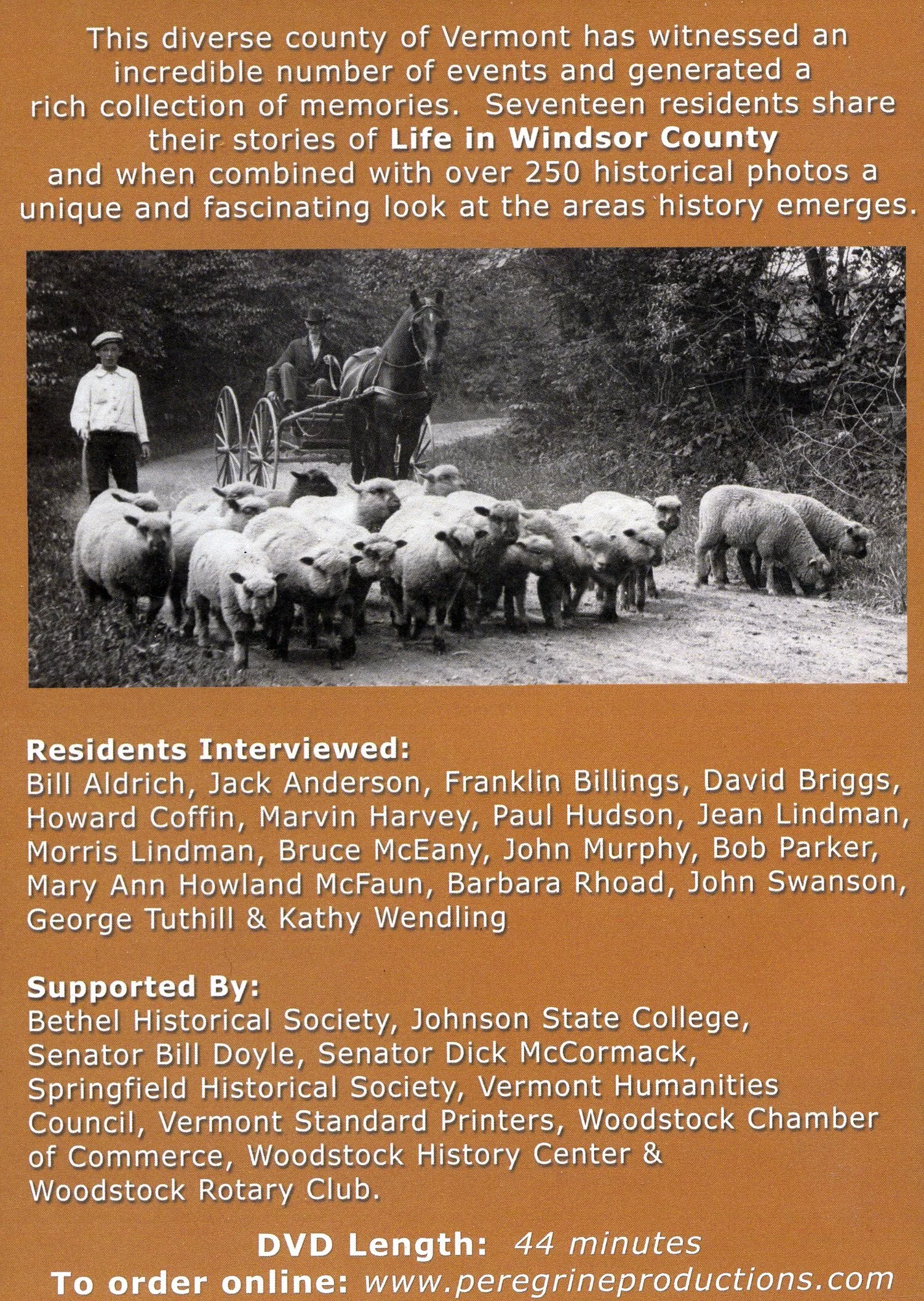 This diverse county of Vermont has witnessed an incredible number of events and generated a rich collection of memories. Seventeen residents share their stories of Life in Windsor County and when combined with over 250 historical photos a unique and fascinating look at the areas history emerges.

Residents Interviewed:
Bill Aldrich, Jack Anderson, Franklin Billings, David Briggs, Howard Coffin, Marvin Harvey, Paul Hudson, Jean Lindman, Morris Lindman, Bruce McEany, John Murphy, Bob Parker, Mary Ann Howland McFaun, Barbara Rhoad, John Swanson, George Tuthill & Kathy Wendling

Supported By:
Bethel Historical Society, Johnson State College, Senator Bill Doyle, Senator Dick McCormack, Springfield Historical Society, Vermont Humanities Council, Vermont Standard Printers, Woodstock Chamber of Commerce, Woodstock History Center & Woodstock Rotary Club.

DVD Length: 44 minutes
To order online: www.peregrineproductions.com